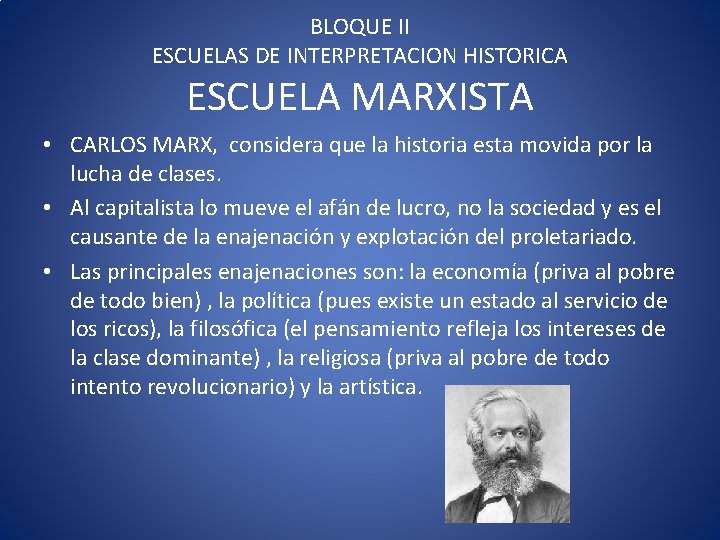 BLOQUE II
ESCUELAS DE INTERPRETACION HISTORICA
ESCUELA MARXISTA

• CARLOS MARX, considera que la historia esta movida por la lucha de clases.
• Al capitalista lo mueve el afán de lucro, no la sociedad y es el causante de la enajenación y explotación del proletariado.
• Las principales enajenaciones son: la economía (priva al pobre de todo bien) , la política (pues existe un estado al servicio de los ricos), la filosófica (el pensamiento refleja los intereses de la clase dominante) , la religiosa (priva al pobre de todo intento revolucionario) y la artística.